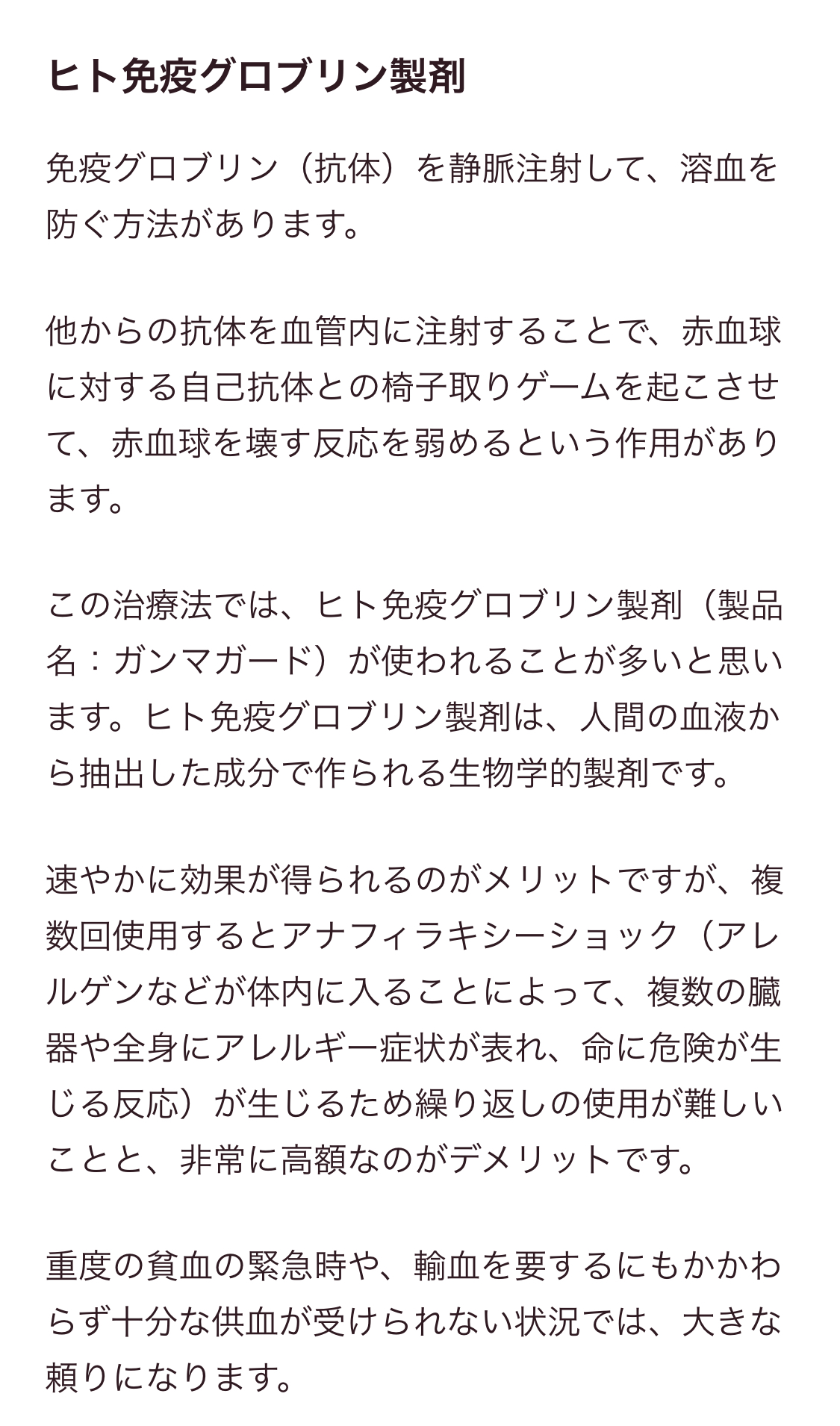 ヒト免疫グロブリン製剤

免疫グロブリン（抗体）を静脈注射して、溶血を防ぐ方法があります。

他からの抗体を血管内に注射することで、赤血球に対する自己抗体との椅子取りゲームを起こさせて、赤血球を壊す反応を弱めるという作用があります。

この治療法では、ヒト免疫グロブリン製剤（製品名：ガンマガード）が使われることが多いと思います。ヒト免疫グロブリン製剤は、人間の血液から抽出した成分で作られる生物学的製剤です。

速やかに効果が得られるのがメリットですが、複数回使用するとアナフィラキシーショック（アレルゲンなどが体内に入ることによって、複数の臓器や全身にアレルギー症状が表れ、命に危険が生じる反応）が生じるため繰り返しの使用が難しいことと、非常に高額なのがデメリットです。

重度の貧血の緊急時や、輸血を要するにもかかわらず十分な供血が受けられない状況では、大きな頼りになります。